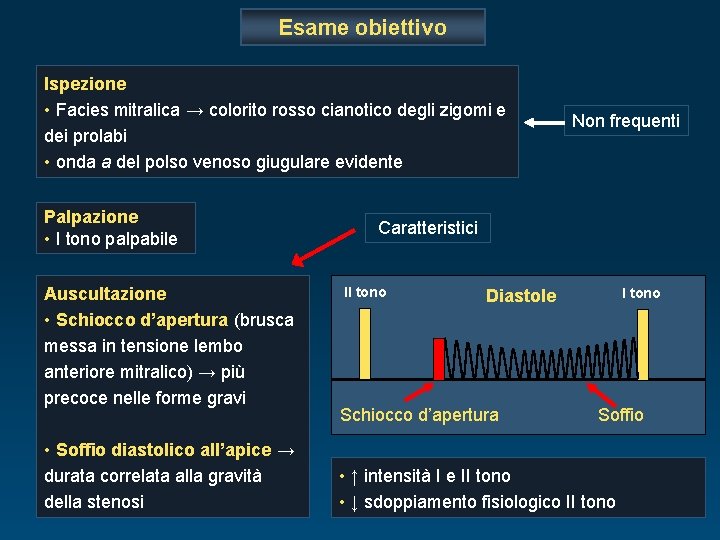 Esame obiettivo

Ispezione
• Facies mitralica → colorito rosso cianotico degli zigomi e dei prolabi
• onda a del polso venoso giugulare evidente

Non frequenti

Palpazione
• I tono palpabile

Caratteristici

Auscultazione
• Schiocco d'apertura (brusca messa in tensione lembo anteriore mitralico) → più precoce nelle forme gravi

• Soffio diastolico all'apice → durata correlata alla gravità della stenosi

II tono
Diastole
I tono
Schiocco d'apertura
Soffio

• ↑ intensità I e II tono
• ↓ sdoppiamento fisiologico II tono